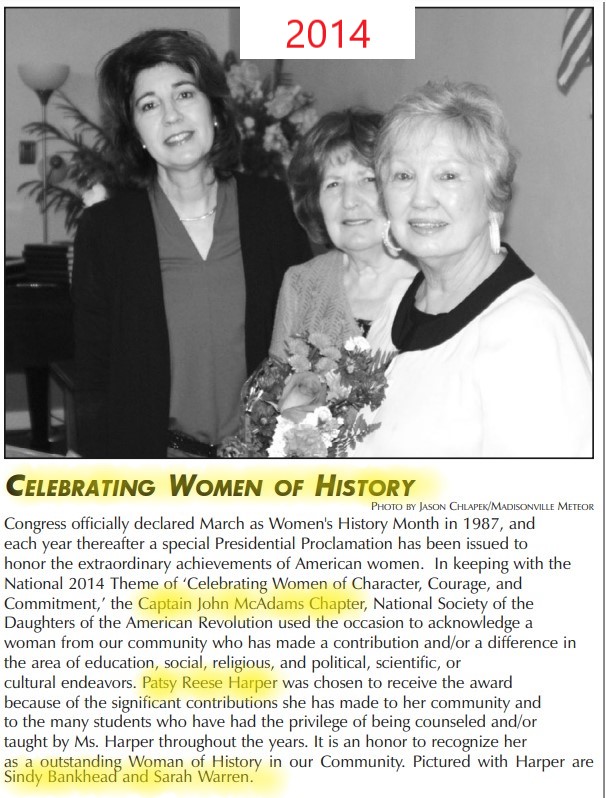 2014

CELEBRATING WOMEN OF HISTORY

PHOTO BY JASON CHLAPEK/MADISONVILLE METEOR

Congress officially declared March as Women's History Month in 1987, and each year thereafter a special Presidential Proclamation has been issued to honor the extraordinary achievements of American women. In keeping with the National 2014 Theme of 'Celebrating Women of Character, Courage, and Commitment,' the Captain John McAdams Chapter, National Society of the Daughters of the American Revolution used the occasion to acknowledge a woman from our community who has made a contribution and/or a difference in the area of education, social, religious, and political, scientific, or cultural endeavors. Patsy Reese Harper was chosen to receive the award because of the significant contributions she has made to her community and to the many students who have had the privilege of being counseled and/or taught by Ms. Harper throughout the years. It is an honor to recognize her as a outstanding Woman of History in our Community. Pictured with Harper are Sindy Bankhead and Sarah Warren.